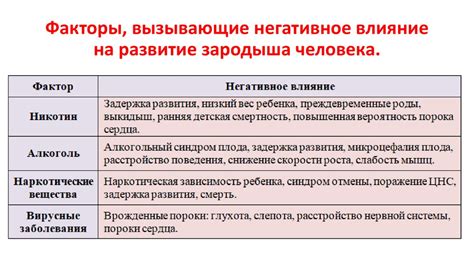 Факторы, вызывающие негативное влияние на развитие зародыша человека.

| Фактор | Негативное влияние |
|---|---|
| Никотин | Задержка развития, низкий вес ребенка, преждевременные роды, выкидыш, ранняя детская смертность, повышенная вероятность порока сердца. |
| Алкоголь | Алкогольный синдром плода, задержка развития, микроцефалия плода, расстройство поведения, снижение скорости роста, слабость мышц. |
| Наркотические вещества | Наркотическая зависимость ребенка, синдром отмены, поражение ЦНС, задержка развития, смерть. |
| Вирусные заболевания | Врожденные пороки: глухота, слепота, расстройство нервной системы, пороки сердца. |